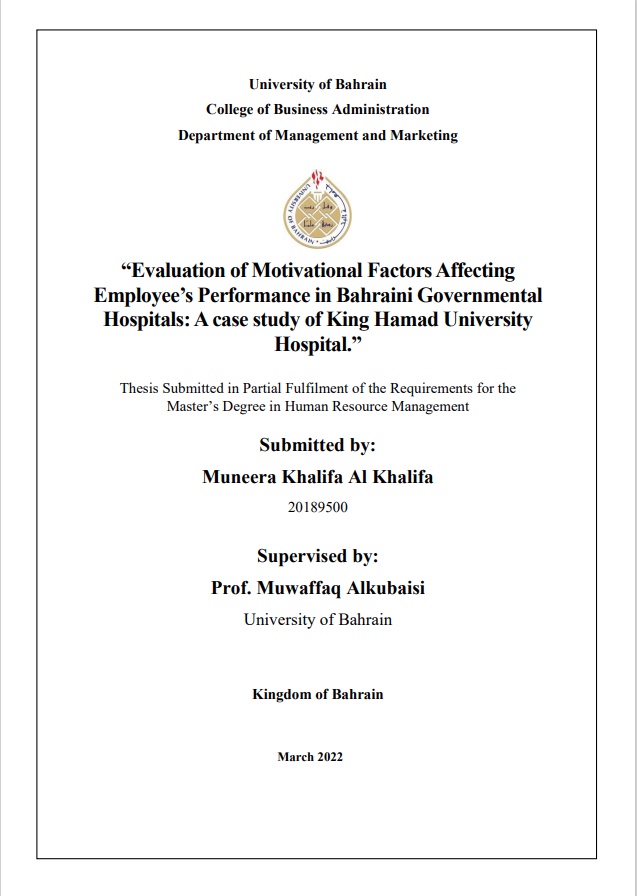 University of Bahrain
College of Business Administration
Department of Management and Marketing

UNIVERSITY OF BAHRAIN

“Evaluation of Motivational Factors Affecting Employee’s Performance in Bahraini Governmental Hospitals: A case study of King Hamad University Hospital.”

Thesis Submitted in Partial Fulfilment of the Requirements for the Master’s Degree in Human Resource Management

Submitted by:
Muneera Khalifa Al Khalifa
20189500

Supervised by:
Prof. Muwaffaq Alkubaisi
University of Bahrain

Kingdom of Bahrain

March 2022